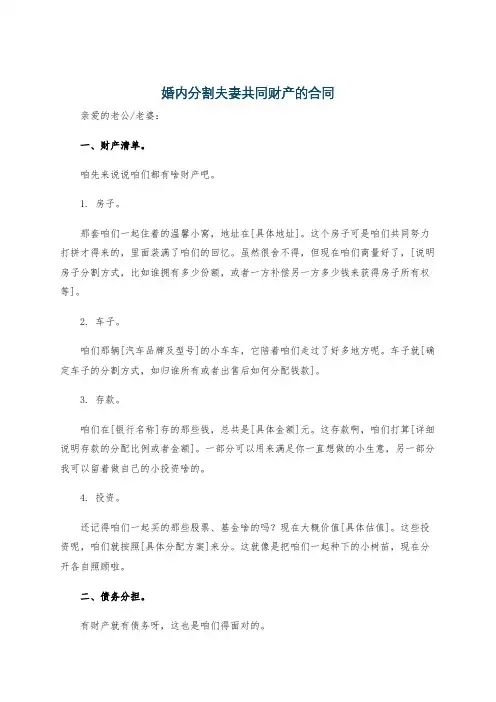 婚内分割夫妻共同财产的合同

亲爱的老公/老婆：

一、财产清单。

咱先来说说咱们都有啥财产吧。

1. 房子。

那套咱们一起住着的温馨小窝，地址在[具体地址]。这个房子可是咱们共同努力打拼才得来的，里面装满了咱们的回忆。虽然很舍不得，但现在咱们商量好了，[说明房子分割方式，比如谁拥有多少份额，或者一方补偿另一方多少钱来获得房子所有权等]。

2. 车子。

咱们那辆[汽车品牌及型号]的小车车，它陪着咱们走过了好多地方呢。车子就[确定车子的分割方式，如归谁所有或者出售后如何分配钱款]。

3. 存款。

咱们在[银行名称]存的那些钱，总共是[具体金额]元。这存款啊，咱们打算[详细说明存款的分配比例或者金额]。一部分可以用来满足你一直想做的小生意，另一部分我可以留着做自己的小投资啥的。

4. 投资。

还记得咱们一起买的那些股票、基金啥的吗？现在大概价值[具体估值]。这些投资呢，咱们就按照[具体分配方案]来分。这就像是把咱们一起种下的小树苗，现在分开各自照顾啦。

二、债务分担。

有财产就有债务呀，这也是咱们得面对的。